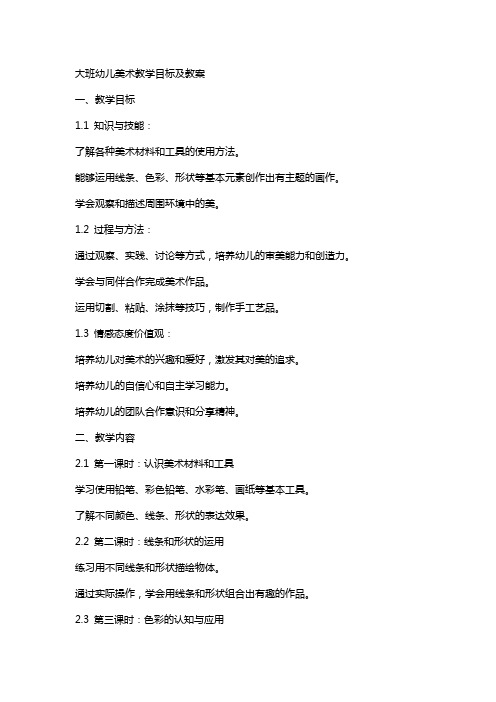 大班幼儿美术教学目标及教案

一、教学目标

1.1 知识与技能：

了解各种美术材料和工具的使用方法。

能够运用线条、色彩、形状等基本元素创作出有主题的画作。

学会观察和描述周围环境中的美。

1.2 过程与方法：

通过观察、实践、讨论等方式，培养幼儿的审美能力和创造力。

学会与同伴合作完成美术作品。

运用切割、粘贴、涂抹等技巧，制作手工艺品。

1.3 情感态度价值观：

培养幼儿对美术的兴趣和爱好，激发其对美的追求。

培养幼儿的自信心和自主学习能力。

培养幼儿的团队合作意识和分享精神。

二、教学内容

2.1 第一课时：认识美术材料和工具

学习使用铅笔、彩色铅笔、水彩笔、画纸等基本工具。

了解不同颜色、线条、形状的表达效果。

2.2 第二课时：线条和形状的运用

练习用不同线条和形状描绘物体。

通过实际操作，学会用线条和形状组合出有趣的作品。

2.3 第三课时：色彩的认知与应用